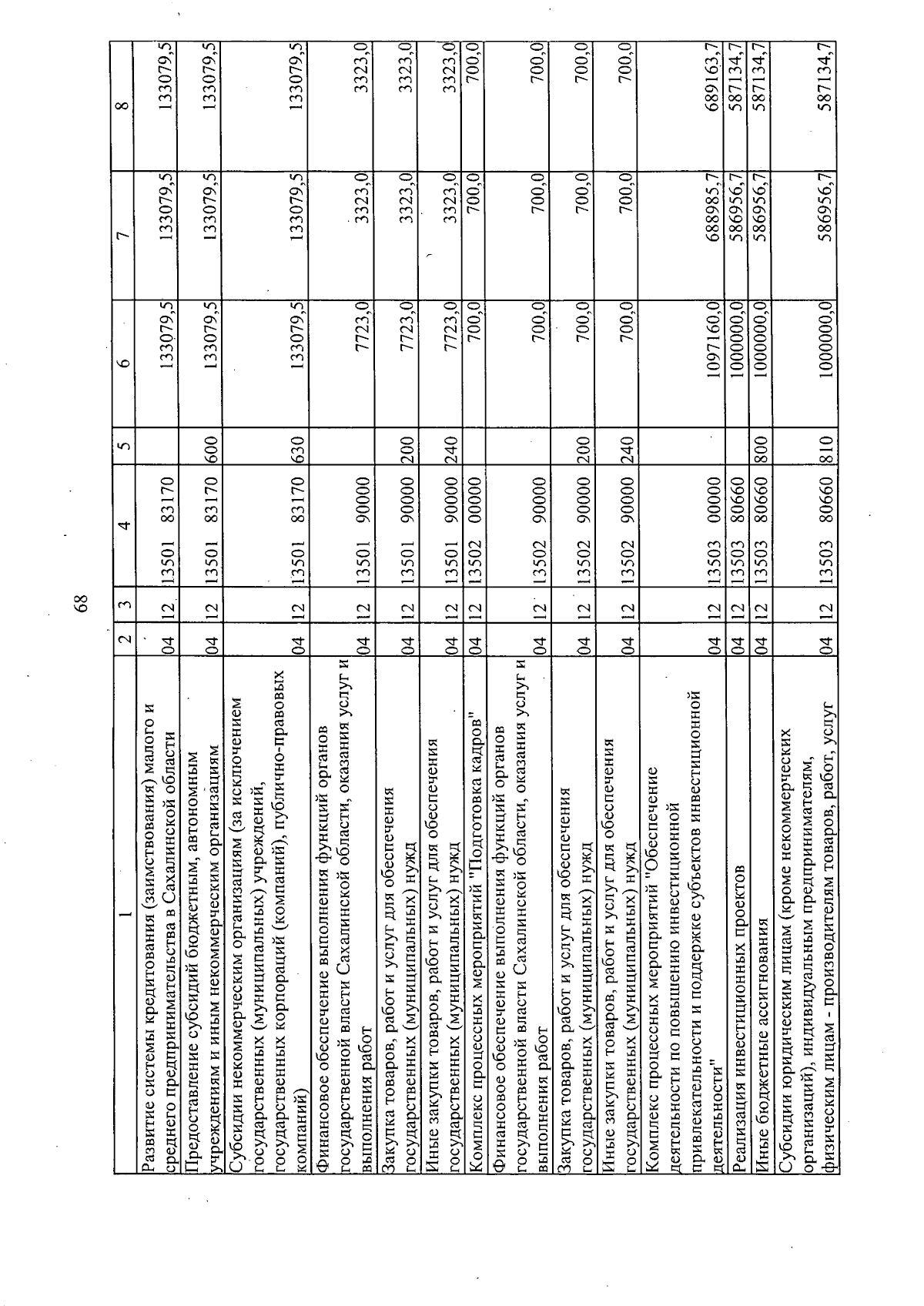 68

| 1 | 2 | 3 | 4 | 5 | 6 | 7 | 8 |
|---|---|---|---|---|---|---|---|
| Развитие системы кредитования (заимствования) малого и среднего предпринимательства в Сахалинской области | 04 | 12 | 13501 83170 | | 133079,5 | 133079,5 | 133079,5 |
| Предоставление субсидий бюджетным, автономным учреждениям и иным некоммерческим организациям | 04 | 12 | 13501 83170 | 600 | 133079,5 | 133079,5 | 133079,5 |
| Субсидии некоммерческим организациям (за исключением государственных (муниципальных) учреждений, государственных корпораций (компаний), публично-правовых компаний) | 04 | 12 | 13501 83170 | 630 | 133079,5 | 133079,5 | 133079,5 |
| Финансовое обеспечение выполнения функций органов государственной власти Сахалинской области, оказания услуг и выполнения работ | 04 | 12 | 13501 90000 | | 7723,0 | 3323,0 | 3323,0 |
| Закупка товаров, работ и услуг для обеспечения государственных (муниципальных) нужд | 04 | 12 | 13501 90000 | 200 | 7723,0 | 3323,0 | 3323,0 |
| Иные закупки товаров, работ и услуг для обеспечения государственных (муниципальных) нужд | 04 | 12 | 13501 90000 | 240 | 7723,0 | 3323,0 | 3323,0 |
| Комплекс процессных мероприятий "Подготовка кадров" | 04 | 12 | 13502 00000 | | 700,0 | 700,0 | 700,0 |
| Финансовое обеспечение выполнения функций органов государственной власти Сахалинской области, оказания услуг и выполнения работ | 04 | 12 | 13502 90000 | | 700,0 | 700,0 | 700,0 |
| Закупка товаров, работ и услуг для обеспечения государственных (муниципальных) нужд | 04 | 12 | 13502 90000 | 200 | 700,0 | 700,0 | 700,0 |
| Иные закупки товаров, работ и услуг для обеспечения государственных (муниципальных) нужд | 04 | 12 | 13502 90000 | 240 | 700,0 | 700,0 | 700,0 |
| Комплекс процессных мероприятий "Обеспечение деятельности по повышению инвестиционной привлекательности и поддержке субъектов инвестиционной деятельности" | 04 | 12 | 13503 00000 | | 1097160,0 | 688985,7 | 689163,7 |
| Реализация инвестиционных проектов | 04 | 12 | 13503 80660 | | 1000000,0 | 586956,7 | 587134,7 |
| Иные бюджетные ассигнования | 04 | 12 | 13503 80660 | 800 | 1000000,0 | 586956,7 | 587134,7 |
| Субсидии юридическим лицам (кроме некоммерческих организаций), индивидуальным предпринимателям, физическим лицам - производителям товаров, работ, услуг | 04 | 12 | 13503 80660 | 810 | 1000000,0 | 586956,7 | 587134,7 |